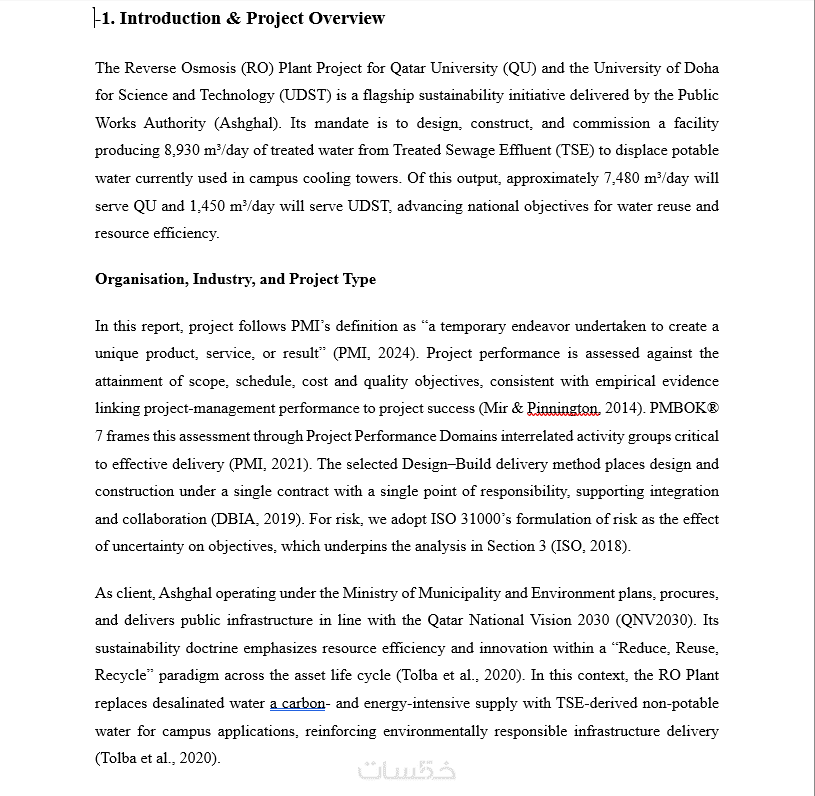 1. Introduction & Project Overview

The Reverse Osmosis (RO) Plant Project for Qatar University (QU) and the University of Doha for Science and Technology (UDST) is a flagship sustainability initiative delivered by the Public Works Authority (Ashghal). Its mandate is to design, construct, and commission a facility producing 8,930 m³/day of treated water from Treated Sewage Effluent (TSE) to displace potable water currently used in campus cooling towers. Of this output, approximately 7,480 m³/day will serve QU and 1,450 m³/day will serve UDST, advancing national objectives for water reuse and resource efficiency.

Organisation, Industry, and Project Type

In this report, project follows PMI's definition as "a temporary endeavor undertaken to create a unique product, service, or result" (PMI, 2024). Project performance is assessed against the attainment of scope, schedule, cost and quality objectives, consistent with empirical evidence linking project-management performance to project success (Mir & Pinnington, 2014). PMBOK® 7 frames this assessment through Project Performance Domains interrelated activity groups critical to effective delivery (PMI, 2021). The selected Design–Build delivery method places design and construction under a single contract with a single point of responsibility, supporting integration and collaboration (DBIA, 2019). For risk, we adopt ISO 31000's formulation of risk as the effect of uncertainty on objectives, which underpins the analysis in Section 3 (ISO, 2018).

As client, Ashghal operating under the Ministry of Municipality and Environment plans, procures, and delivers public infrastructure in line with the Qatar National Vision 2030 (QNV2030). Its sustainability doctrine emphasizes resource efficiency and innovation within a "Reduce, Reuse, Recycle" paradigm across the asset life cycle (Tolba et al., 2020). In this context, the RO Plant replaces desalinated water a carbon- and energy-intensive supply with TSE-derived non-potable water for campus applications, reinforcing environmentally responsible infrastructure delivery (Tolba et al., 2020).

خمسات